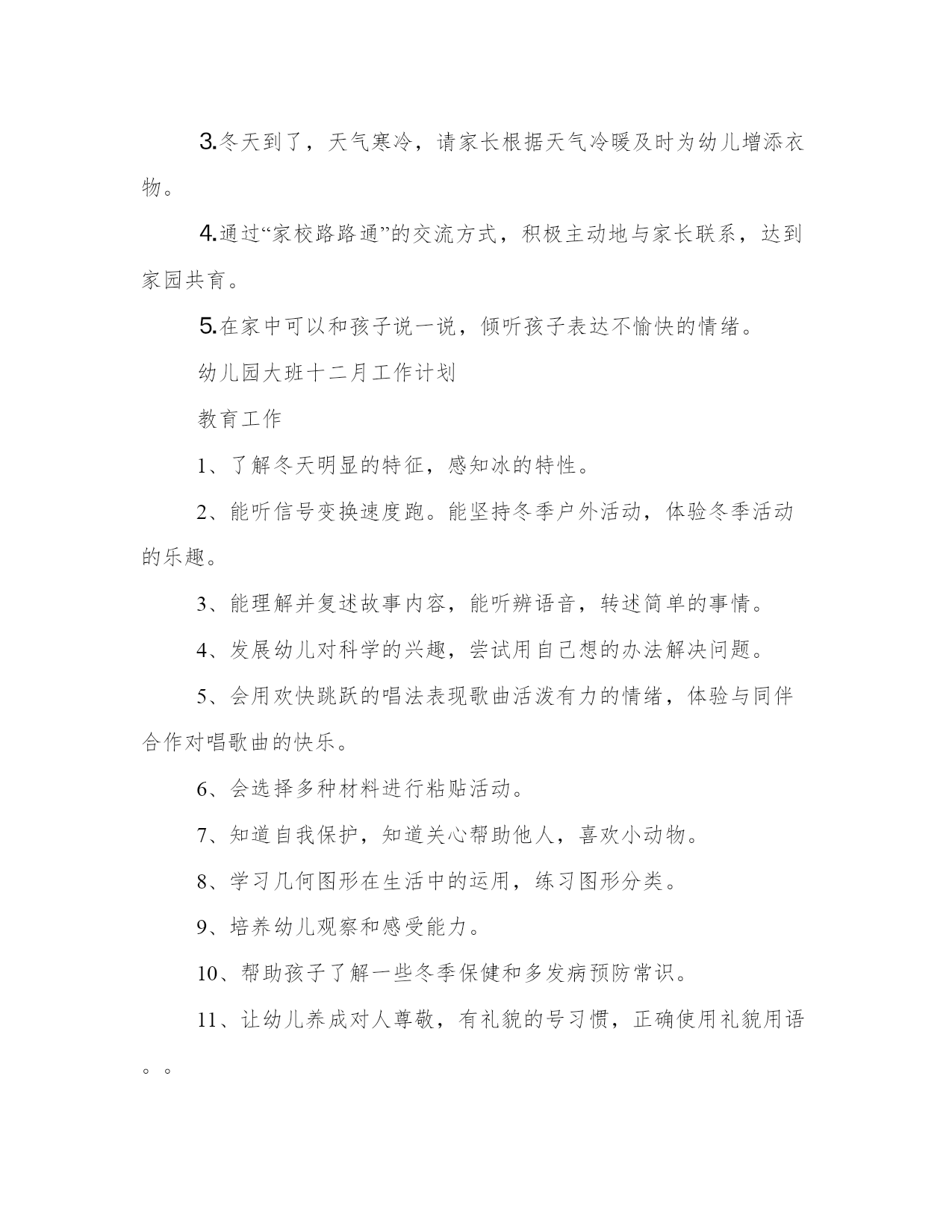 3.冬天到了，天气寒冷，请家长根据天气冷暖及时为幼儿增添衣物。

4.通过“家校路路通”的交流方式，积极主动地与家长联系，达到家园共育。

5.在家中可以和孩子说一说，倾听孩子表达不愉快的情绪。

幼儿园大班十二月工作计划

教育工作

1、了解冬天明显的特征，感知冰的特性。

2、能听信号变换速度跑。能坚持冬季户外活动，体验冬季活动的乐趣。

3、能理解并复述故事内容，能听辨语音，转述简单的事情。

4、发展幼儿对科学的兴趣，尝试用自己想的办法解决问题。

5、会用欢快跳跃的唱法表现歌曲活泼有力的情绪，体验与同伴合作对唱歌曲的快乐。

6、会选择多种材料进行粘贴活动。

7、知道自我保护，知道关心帮助他人，喜欢小动物。

8、学习几何图形在生活中的运用，练习图形分类。

9、培养幼儿观察和感受能力。

10、帮助孩子了解一些冬季保健和多发病预防常识。

11、让幼儿养成对人尊敬，有礼貌的号习惯，正确使用礼貌用语。。